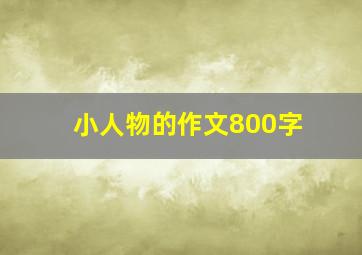 小人物的作文800字